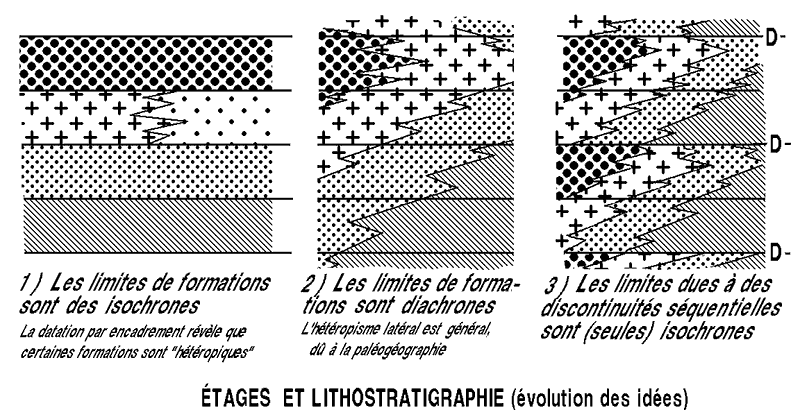 D-

D-

D-

1) Les limites de formations sont des isochrones

La datation par encadrement révèle que certaines formations sont "hétéropiques"

2) Les limites de formations sont diachrones

L'hétéropisme latéral est général, dû à la paléogéographie

3) Les limites dues à des discontinuités séquentielles sont (seules) isochrones

ÉTAGES ET LITHOSTRATIGRAPHIE (évolution des idées)